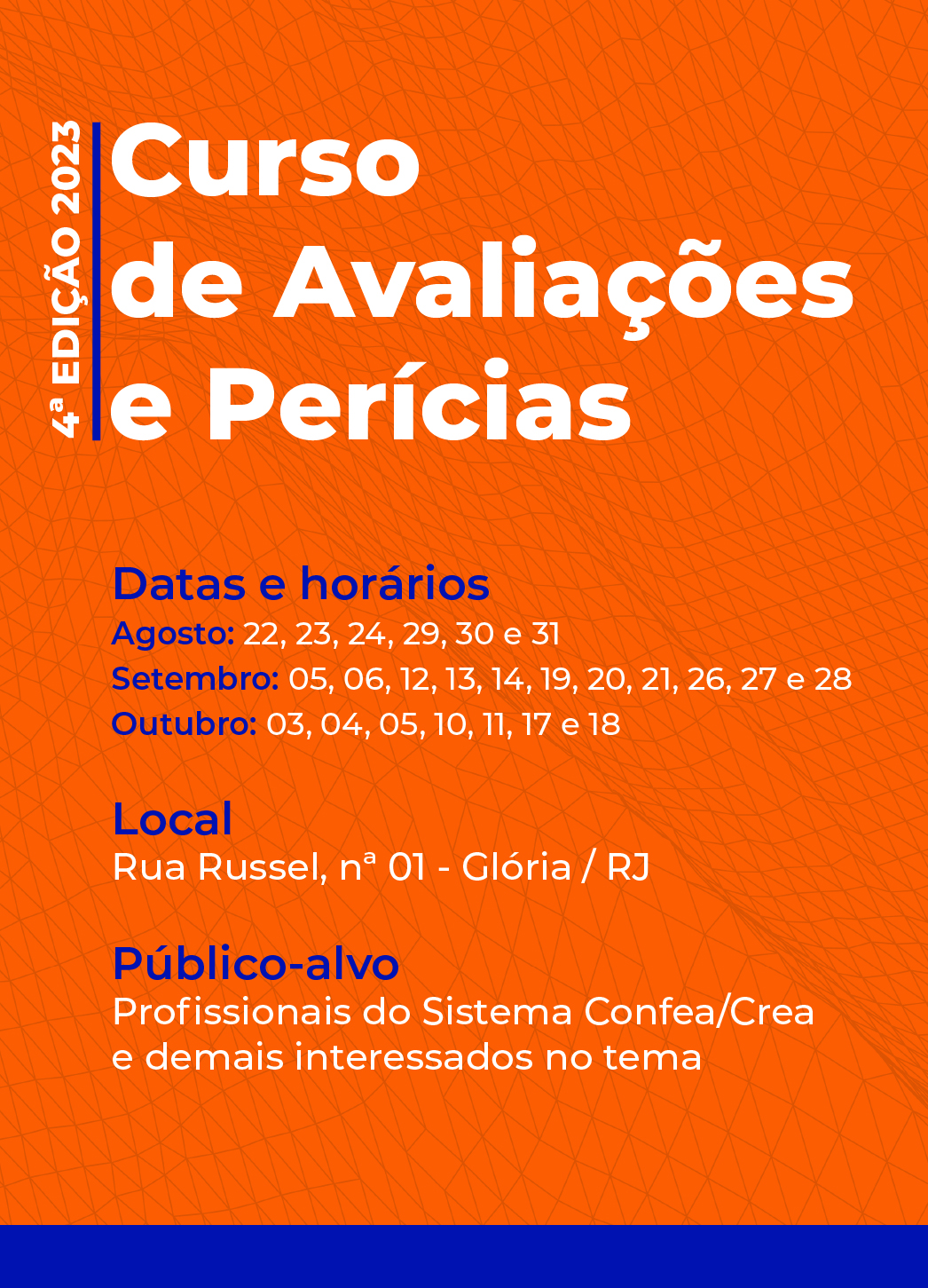 4ª EDIÇÃO 2023

Curso de Avaliações e Perícias

Datas e horários
Agosto: 22, 23, 24, 29, 30 e 31
Setembro: 05, 06, 12, 13, 14, 19, 20, 21, 26, 27 e 28
Outubro: 03, 04, 05, 10, 11, 17 e 18

Local
Rua Russel, nª 01 - Glória / RJ

Público-alvo
Profissionais do Sistema Confea/Crea e demais interessados no tema